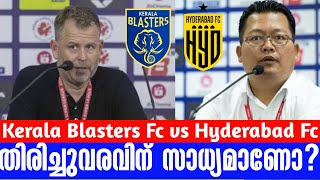 KERALA BLASTERS

HYDERABAD FC
HYD

Kerala Blasters Fc vs Hyderabad Fc
തിരിച്ചുവരവിന് സാധ്യമാണോ?